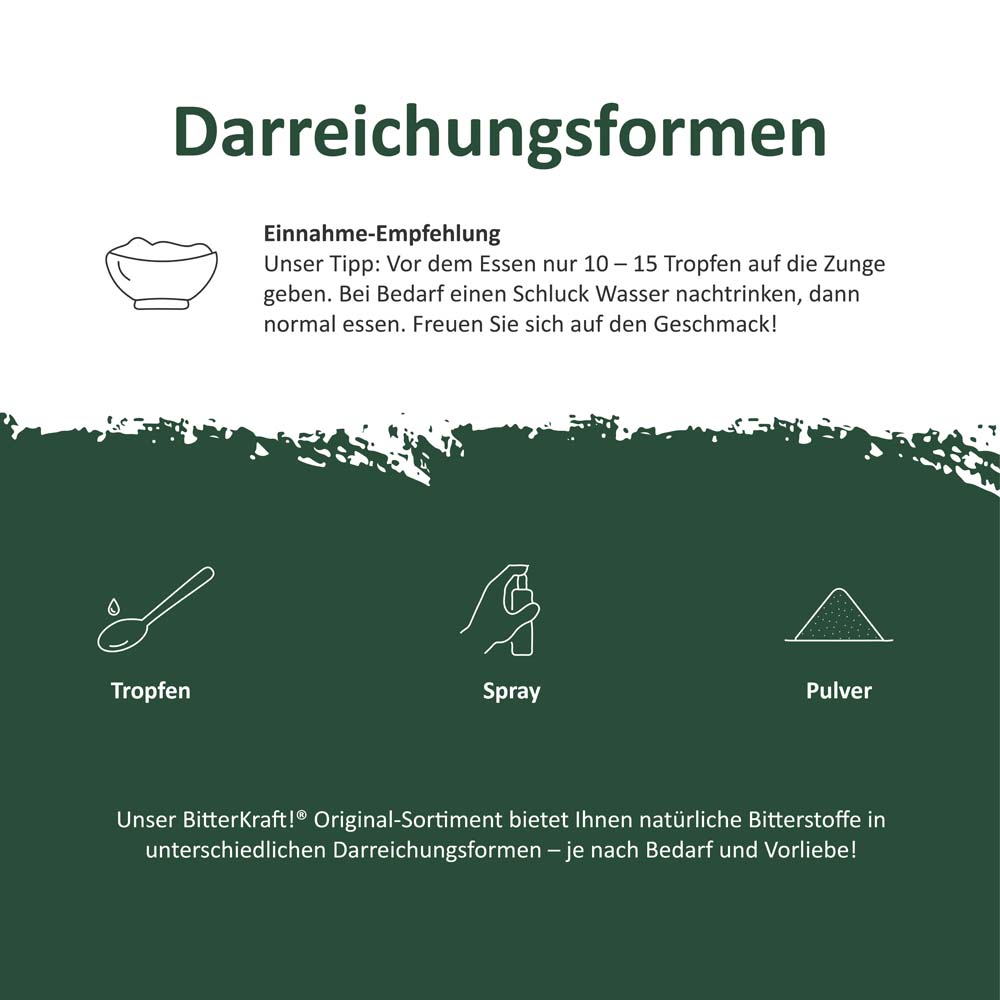 Darreichungsformen

Einnahme-Empfehlung
Unser Tipp: Vor dem Essen nur 10 – 15 Tropfen auf die Zunge geben. Bei Bedarf einen Schluck Wasser nachtrinken, dann normal essen. Freuen Sie sich auf den Geschmack!

Tropfen

Spray

Pulver

Unser BitterKraft!® Original-Sortiment bietet Ihnen natürliche Bitterstoffe in unterschiedlichen Darreichungsformen – je nach Bedarf und Vorliebe!